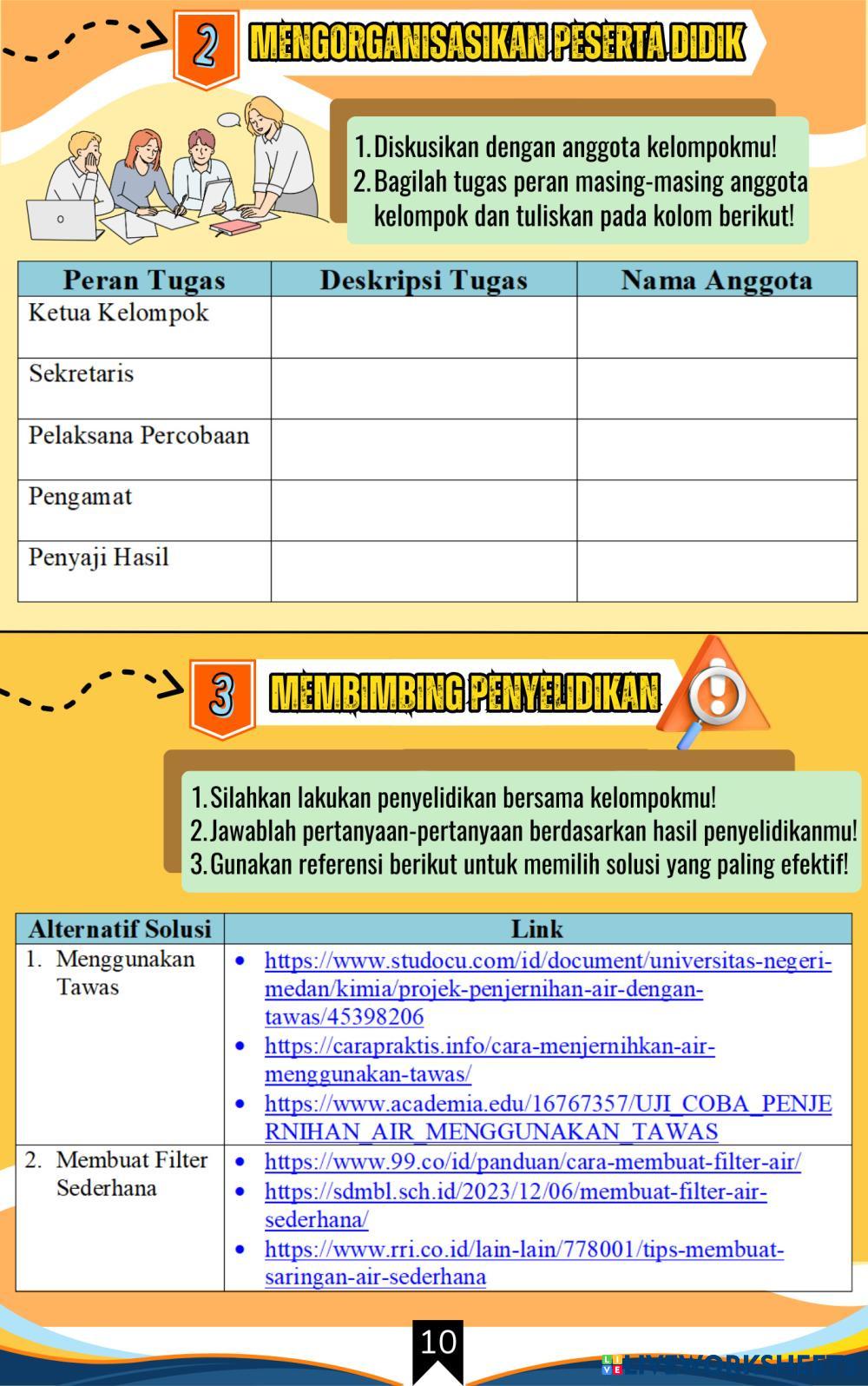 2 MENGORGANISASIKAN PESERTA DIDIK

1. Diskusikan dengan anggota kelompokmu!
2. Bagilah tugas peran masing-masing anggota kelompok dan tuliskan pada kolom berikut!

| Peran Tugas | Deskripsi Tugas | Nama Anggota |
|---|---|---|
| Ketua Kelompok | | |
| Sekretaris | | |
| Pelaksana Percobaan | | |
| Pengamat | | |
| Penyaji Hasil | | |

3 MEMBIMBING PENYELIDIKAN

1. Silahkan lakukan penyelidikan bersama kelompokmu!
2. Jawablah pertanyaan-pertanyaan berdasarkan hasil penyelidikanmu!
3. Gunakan referensi berikut untuk memilih solusi yang paling efektif!

| Alternatif Solusi | Link |
|---|---|
| 1. Menggunakan Tawas | • https://www.studocu.com/id/document/universitas-negeri-medan/kimia/projek-penjernihan-air-dengan-tawas/45398206 • https://carapraktis.info/cara-menjernihkan-air-menggunakan-tawas/ • https://www.academia.edu/16767357/UJI_COBA_PENJERNIHAN_AIR_MENGGUNAKAN_TAWAS |
| 2. Membuat Filter Sederhana | • https://www.99.co/id/panduan/cara-membuat-filter-air/ • https://sdmbl.sch.id/2023/12/06/membuat-filter-air-sederhana/ • https://www.rri.co.id/lain-lain/778001/tips-membuat-saringan-air-sederhana |

10

LIVEWORKSHEETS